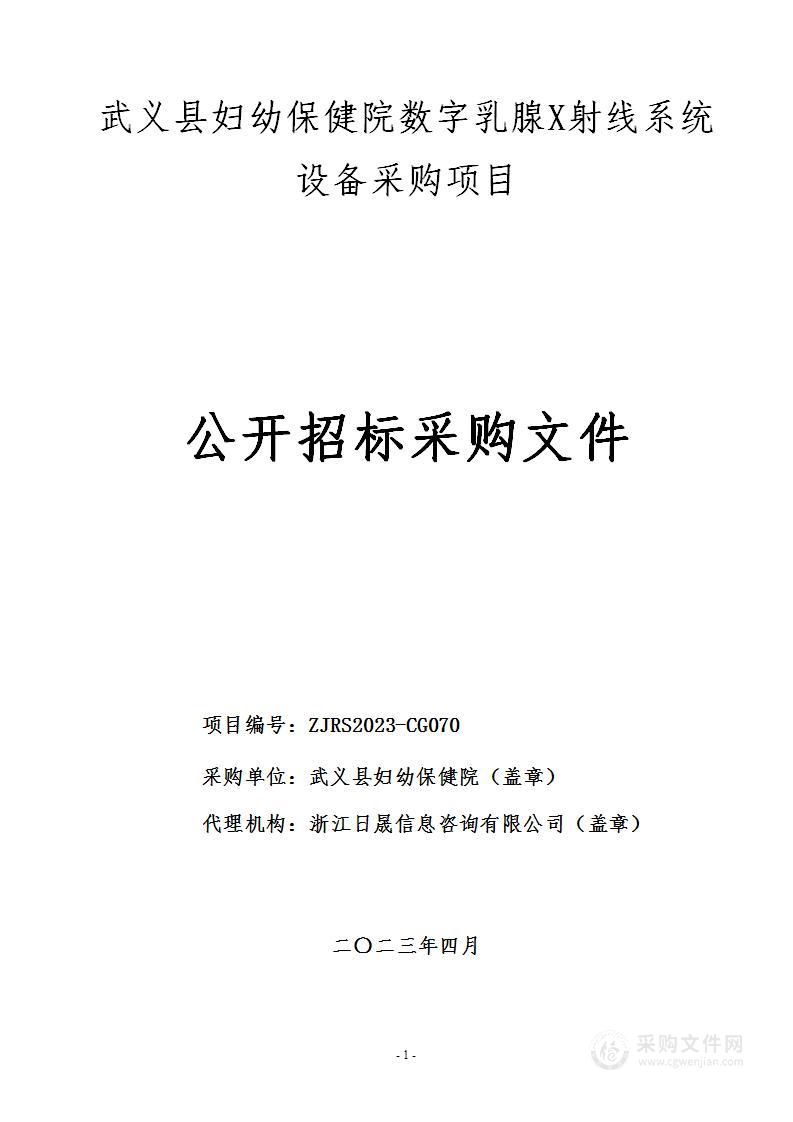 武义县妇幼保健院数字乳腺X射线系统设备采购项目

公开招标采购文件

项目编号：ZJRS2023-CG070

采购单位：武义县妇幼保健院（盖章）

代理机构：浙江日晟信息咨询有限公司（盖章）

二〇二三年四月

- 1 -

采购文件网
www.cgwenjian.com